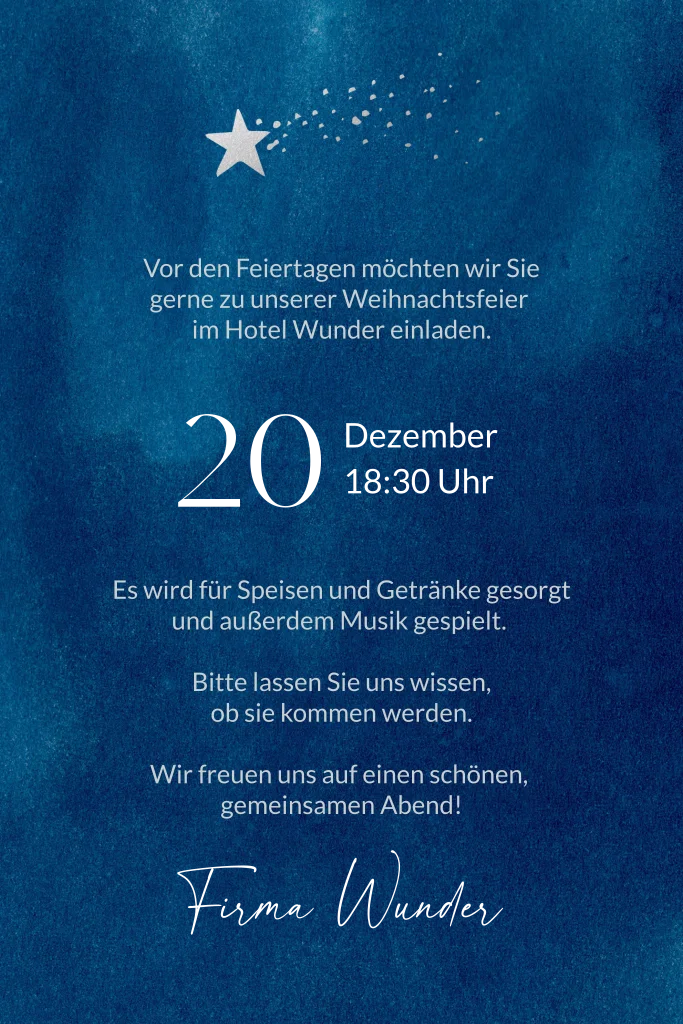 Vor den Feiertagen möchten wir Sie gerne zu unserer Weihnachtsfeier im Hotel Wunder einladen.

20 Dezember
18:30 Uhr

Es wird für Speisen und Getränke gesorgt und außerdem Musik gespielt.

Bitte lassen Sie uns wissen, ob sie kommen werden.

Wir freuen uns auf einen schönen, gemeinsamen Abend!

Firma Wunder